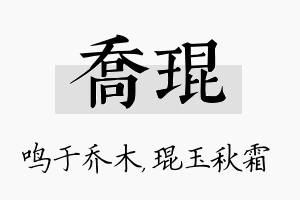 喬琨

鸣于乔木，琨玉秋霜